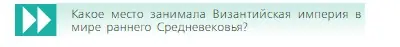 Какое место занимала Византийская империя в мире раннего Средневековья?